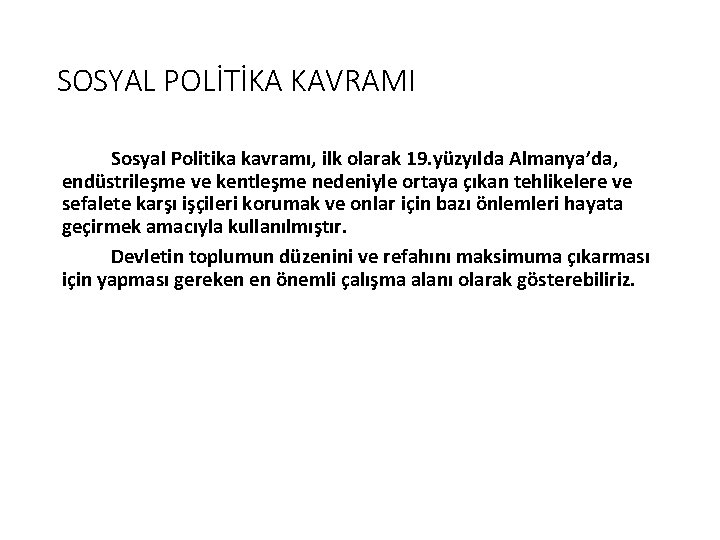 SOSYAL POLİTİKA KAVRAMI

Sosyal Politika kavramı, ilk olarak 19.yüzyılda Almanya'da, endüstrileşme ve kentleşme nedeniyle ortaya çıkan tehlikelere ve sefalete karşı işçileri korumak ve onlar için bazı önlemleri hayata geçirmek amacıyla kullanılmıştır.

Devletin toplumun düzenini ve refahını maksimuma çıkarması için yapması gereken en önemli çalışma alanı olarak gösterebiliriz.